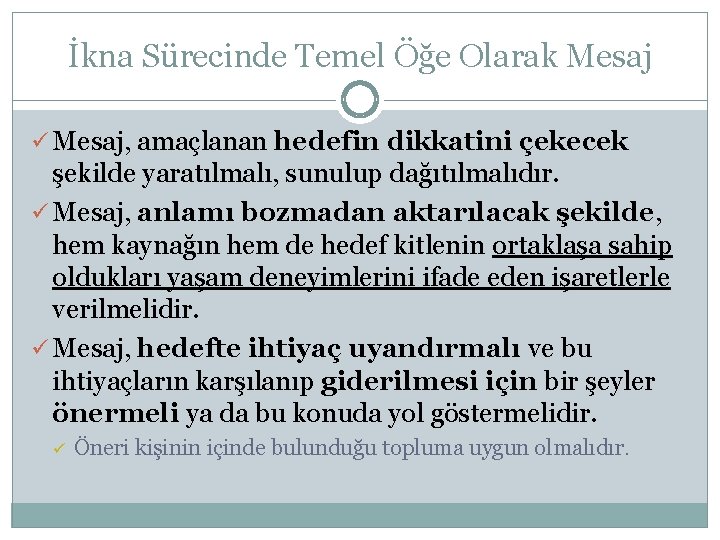 İkna Sürecinde Temel Öğe Olarak Mesaj

✓ Mesaj, amaçlanan hedefin dikkatini çekecek şekilde yaratılmalı, sunulup dağıtılmalıdır.

✓ Mesaj, anlamı bozmadan aktarılacak şekilde, hem kaynağın hem de hedef kitlenin ortaklaşa sahip oldukları yaşam deneyimlerini ifade eden işaretlerle verilmelidir.

✓ Mesaj, hedefte ihtiyaç uyandırmalı ve bu ihtiyaçların karşılanıp giderilmesi için bir şeyler önermeli ya da bu konuda yol göstermelidir.

✓ Öneri kişinin içinde bulunduğu topluma uygun olmalıdır.